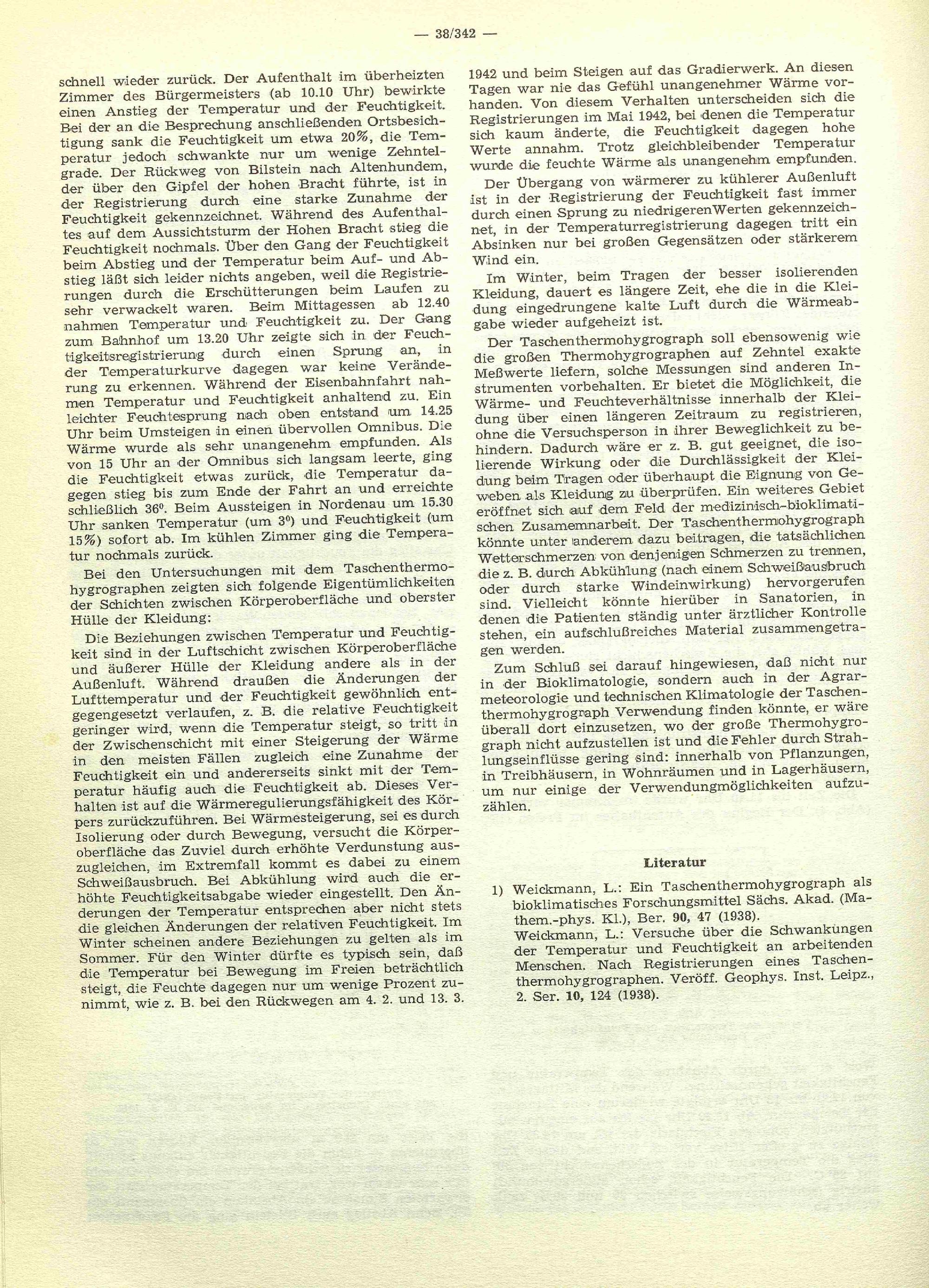 — 38/342 —

schnell wieder zurück. Der Aufenthalt im überheizten Zimmer des Bürgermeisters (ab 10.10 Uhr) bewirkte einen Anstieg der Temperatur und der Feuchtigkeit. Bei der an die Besprechung anschließenden Ortsbesichtigung sank die Feuchtigkeit um etwa 20%, die Temperatur jedoch schwankte nur um wenige Zehntelgrade. Der Rückweg von Bilstein nach Altenhundem, der über den Gipfel der hohen Bracht führte, ist in der Registrierung durch eine starke Zunahme der Feuchtigkeit gekennzeichnet. Während des Aufenthaltes auf dem Aussichtsturm der Hohen Bracht stieg die Feuchtigkeit nochmals. Über den Gang der Feuchtigkeit beim Abstieg und der Temperatur beim Auf- und Abstieg läßt sich leider nichts angeben, weil die Registrierungen durch die Erschütterungen beim Laufen zu sehr verwackelt waren. Beim Mittagessen ab 12.40 nahmen Temperatur und Feuchtigkeit zu. Der Gang zum Bahnhof um 13.20 Uhr zeigte sich in der Feuchtigkeitsregistrierung durch einen Sprung an, in der Temperaturkurve dagegen war keine Veränderung zu erkennen. Während der Eisenbahnfahrt nahmen Temperatur und Feuchtigkeit anhaltend zu. Ein leichter Feuchtesprung nach oben entstand um 14.25 Uhr beim Umsteigen in einen übervollen Omnibus. Die Wärme wurde als sehr unangenehm empfunden. Als von 15 Uhr an der Omnibus sich langsam leerte, ging die Feuchtigkeit etwas zurück, die Temperatur dagegen stieg bis zum Ende der Fahrt an und erreichte schließlich 36°. Beim Aussteigen in Nordenau um 15.30 Uhr sanken Temperatur (um 3°) und Feuchtigkeit (um 15%) sofort ab. Im kühlen Zimmer ging die Temperatur nochmals zurück.

Bei den Untersuchungen mit dem Taschenthermohygrographen zeigten sich folgende Eigentümlichkeiten der Schichten zwischen Körperoberfläche und oberster Hülle der Kleidung:

Die Beziehungen zwischen Temperatur und Feuchtigkeit sind in der Luftschicht zwischen Körperoberfläche und äußerer Hülle der Kleidung andere als in der Außenluft. Während draußen die Änderungen der Lufttemperatur und der Feuchtigkeit gewöhnlich entgegengesetzt verlaufen, z. B. die relative Feuchtigkeit geringer wird, wenn die Temperatur steigt, so tritt in der Zwischenschicht mit einer Steigerung der Wärme in den meisten Fällen zugleich eine Zunahme der Feuchtigkeit ein und andererseits sinkt mit der Temperatur häufig auch die Feuchtigkeit ab. Dieses Verhalten ist auf die Wärmeregulierungsfähigkeit des Körpers zurückzuführen. Bei Wärmesteigerung, sei es durch Isolierung oder durch Bewegung, versucht die Körperoberfläche das Zuviel durch erhöhte Verdunstung auszugleichen, im Extremfall kommt es dabei zu einem Schweißausbruch. Bei Abkühlung wird auch die erhöhte Feuchtigkeitsabgabe wieder eingestellt. Den Änderungen der Temperatur entsprechen aber nicht stets die gleichen Änderungen der relativen Feuchtigkeit. Im Winter scheinen andere Beziehungen zu gelten als im Sommer. Für den Winter dürfte es typisch sein, daß die Temperatur bei Bewegung im Freien beträchtlich steigt, die Feuchte dagegen nur um wenige Prozent zunimmt, wie z. B. bei den Rückwegen am 4. 2. und 13. 3. 1942 und beim Steigen auf das Gradierwerk. An diesen Tagen war nie das Gefühl unangenehmer Wärme vorhanden. Von diesem Verhalten unterscheiden sich die Registrierungen im Mai 1942, bei denen die Temperatur sich kaum änderte, die Feuchtigkeit dagegen hohe Werte annahm. Trotz gleichbleibender Temperatur wurde die feuchte Wärme als unangenehm empfunden.

Der Übergang von wärmerer zu kühlerer Außenluft ist in der Registrierung der Feuchtigkeit fast immer durch einen Sprung zu niedrigerenWerten gekennzeichnet, in der Temperaturregistrierung dagegen tritt ein Absinken nur bei großen Gegensätzen oder stärkerem Wind ein.

Im Winter, beim Tragen der besser isolierenden Kleidung, dauert es längere Zeit, ehe die in die Kleidung eingedrungene kalte Luft durch die Wärmeabgabe wieder aufgeheizt ist.

Der Taschenthermohygrograph soll ebensowenig wie die großen Thermohygrographen auf Zehntel exakte Meßwerte liefern, solche Messungen sind anderen Instrumenten vorbehalten. Er bietet die Möglichkeit, die Wärme- und Feuchteverhältnisse innerhalb der Kleidung über einen längeren Zeitraum zu registrieren, ohne die Versuchsperson in ihrer Beweglichkeit zu behindern. Dadurch wäre er z. B. gut geeignet, die isolierende Wirkung oder die Durchlässigkeit der Kleidung beim Tragen oder überhaupt die Eignung von Geweben als Kleidung zu überprüfen. Ein weiteres Gebiet eröffnet sich auf dem Feld der medizinisch-bioklimatischen Zusamemnarbeit. Der Taschenthermohygrograph könnte unter anderem dazu beitragen, die tatsächlichen Wetterschmerzen von denjenigen Schmerzen zu trennen, die z. B. durch Abkühlung (nach einem Schweißausbruch oder durch starke Windeinwirkung) hervorgerufen sind. Vielleicht könnte hierüber in Sanatorien, in denen die Patienten ständig unter ärztlicher Kontrolle stehen, ein aufschlußreiches Material zusammengetragen werden.

Zum Schluß sei darauf hingewiesen, daß nicht nur in der Bioklimatologie, sondern auch in der Agrarmeteorologie und technischen Klimatologie der Taschenthermohygrograph Verwendung finden könnte, er wäre überall dort einzusetzen, wo der große Thermohygrograph nicht aufzustellen ist und die Fehler durch Strahlungseinflüsse gering sind: innerhalb von Pflanzungen, in Treibhäusern, in Wohnräumen und in Lagerhäusern, um nur einige der Verwendungmöglichkeiten aufzuzählen.

Literatur

1) Weickmann, L.: Ein Taschenthermohygrograph als bioklimatisches Forschungsmittel Sächs. Akad. (Mathem.-phys. Kl.), Ber. 90, 47 (1938).
Weickmann, L.: Versuche über die Schwankungen der Temperatur und Feuchtigkeit an arbeitenden Menschen. Nach Registrierungen eines Taschenthermohygrographen. Veröff. Geophys. Inst. Leipz., 2. Ser. 10, 124 (1938).